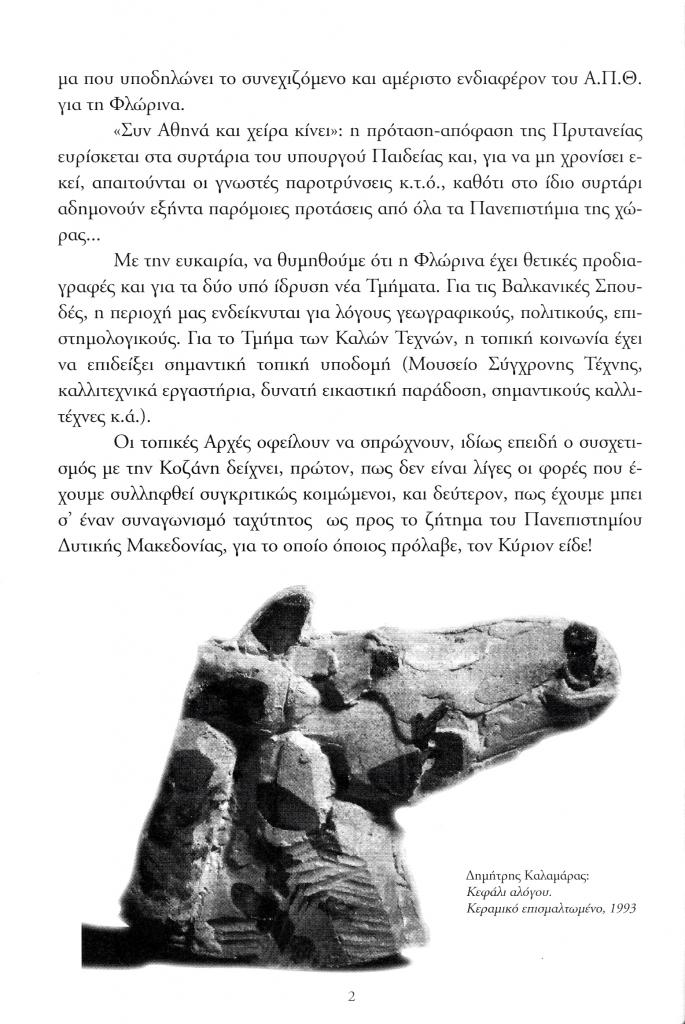 μα που υποδηλώνει το συνεχιζόμενο και αμέριστο ενδιαφέρον του Α.Π.Θ. για τη Φλώρινα.

«Συν Αθηνά και χείρα κίνει»: η πρόταση-απόφαση της Πρυτανείας ευρίσκεται στα συρτάρια του υπουργού Παιδείας και, για να μη χρονίσει εκεί, απαιτούνται οι γνωστές παροτρύνσεις κ.τ.ό., καθότι στο ίδιο συρτάρι αδημονούν εξήντα παρόμοιες προτάσεις από όλα τα Πανεπιστήμια της χώρας...

Με την ευκαιρία, να θυμηθούμε ότι η Φλώρινα έχει θετικές προδιαγραφές και για τα δύο υπό ίδρυση νέα Τμήματα. Για τις Βαλκανικές Σπουδές, η περιοχή μας ενδείκνυται για λόγους γεωγραφικούς, πολιτικούς, επιστημολογικούς. Για το Τμήμα των Καλών Τεχνών, η τοπική κοινωνία έχει να επιδείξει σημαντική τοπική υποδομή (Μουσείο Σύγχρονης Τέχνης, καλλιτεχνικά εργαστήρια, δυνατή εικαστική παράδοση, σημαντικούς καλλιτέχνες κ.ά.).

Οι τοπικές Αρχές οφείλουν να σπρώχνουν, ιδίως επειδή ο συσχετισμός με την Κοζάνη δείχνει, πρώτον, πως δεν είναι λίγες οι φορές που έχουμε συλληφθεί συγκριτικώς κοιμώμενοι, και δεύτερον, πως έχουμε μπει σ' έναν συναγωνισμό ταχύτητος ως προς το ζήτημα του Πανεπιστημίου Δυτικής Μακεδονίας, για το οποίο όποιος πρόλαβε, τον Κύριον είδε!

Δημήτρης Καλαμάρας:
Κεφάλι αλόγου.
Κεραμικό επισμαλτωμένο, 1993

2